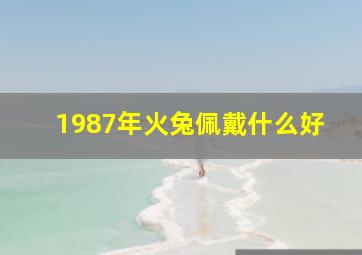 1987年火兔佩戴什么好